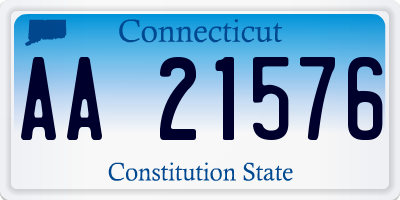 Connecticut

AA 21576

Constitution State